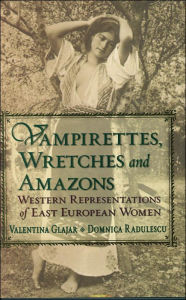 VAMPIRETTES, WRETCHES and AMAZONS

WESTERN REPRESENTATIONS of EAST EUROPEAN WOMEN

VALENTINA GLAJAR ◆ DOMNICA RADULESCU